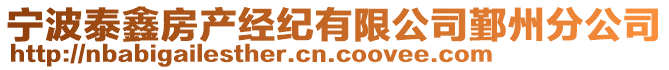 宁波泰鑫房产经纪有限公司鄞州分公司
http://nbabigailesther.cn.coovee.com